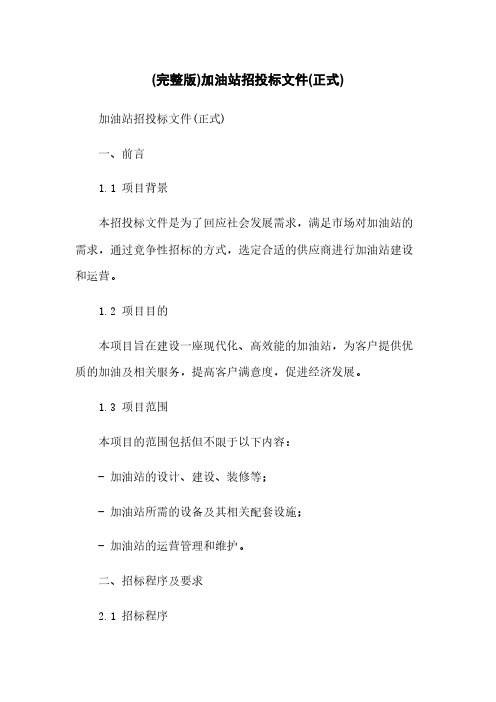 (完整版)加油站招投标文件(正式)

加油站招投标文件(正式)

一、前言

1.1 项目背景

本招投标文件是为了回应社会发展需求，满足市场对加油站的需求，通过竞争性招标的方式，选定合适的供应商进行加油站建设和运营。

1.2 项目目的

本项目旨在建设一座现代化、高效能的加油站，为客户提供优质的加油及相关服务，提高客户满意度，促进经济发展。

1.3 项目范围

本项目的范围包括但不限于以下内容：

- 加油站的设计、建设、装修等；

- 加油站所需的设备及其相关配套设施；

- 加油站的运营管理和维护。

二、招标程序及要求

2.1 招标程序